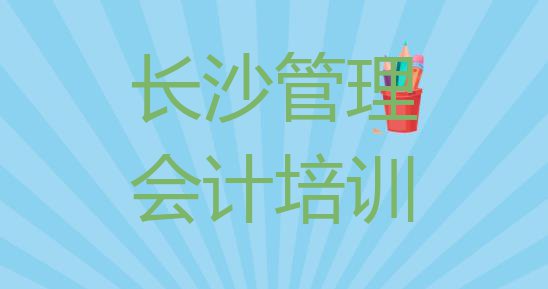 长沙管理
会计培训